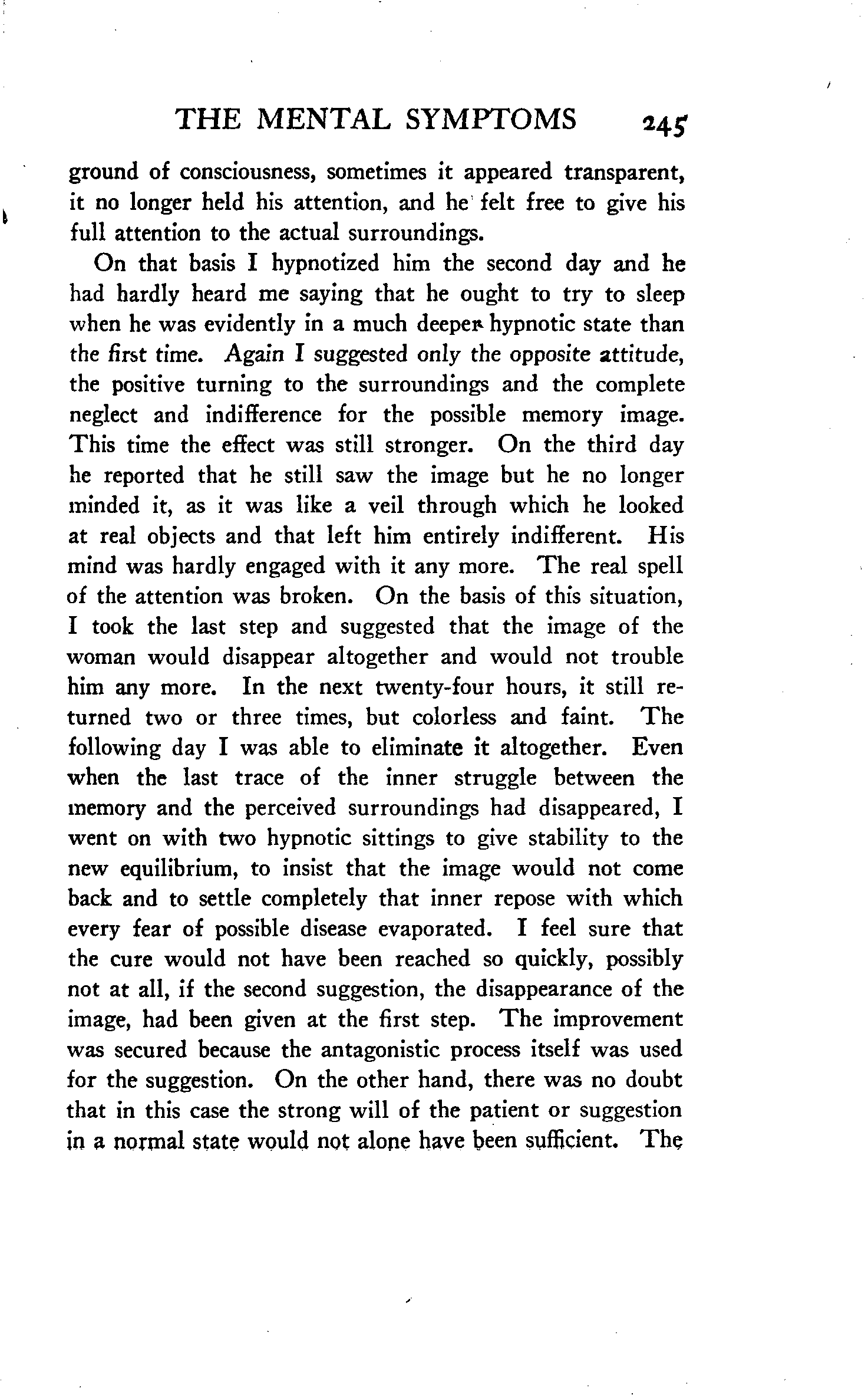 THE MENTAL SYMPTOMS 245

ground of consciousness, sometimes it appeared transparent, it no longer held his attention, and he felt free to give his full attention to the actual surroundings.

On that basis I hypnotized him the second day and he had hardly heard me saying that he ought to try to sleep when he was evidently in a much deeper hypnotic state than the first time. Again I suggested only the opposite attitude, the positive turning to the surroundings and the complete neglect and indifference for the possible memory image. This time the effect was still stronger. On the third day he reported that he still saw the image but he no longer minded it, as it was like a veil through which he looked at real objects and that left him entirely indifferent. His mind was hardly engaged with it any more. The real spell of the attention was broken. On the basis of this situation, I took the last step and suggested that the image of the woman would disappear altogether and would not trouble him any more. In the next twenty-four hours, it still returned two or three times, but colorless and faint. The following day I was able to eliminate it altogether. Even when the last trace of the inner struggle between the memory and the perceived surroundings had disappeared, I went on with two hypnotic sittings to give stability to the new equilibrium, to insist that the image would not come back and to settle completely that inner repose with which every fear of possible disease evaporated. I feel sure that the cure would not have been reached so quickly, possibly not at all, if the second suggestion, the disappearance of the image, had been given at the first step. The improvement was secured because the antagonistic process itself was used for the suggestion. On the other hand, there was no doubt that in this case the strong will of the patient or suggestion in a normal state would not alone have been sufficient. The